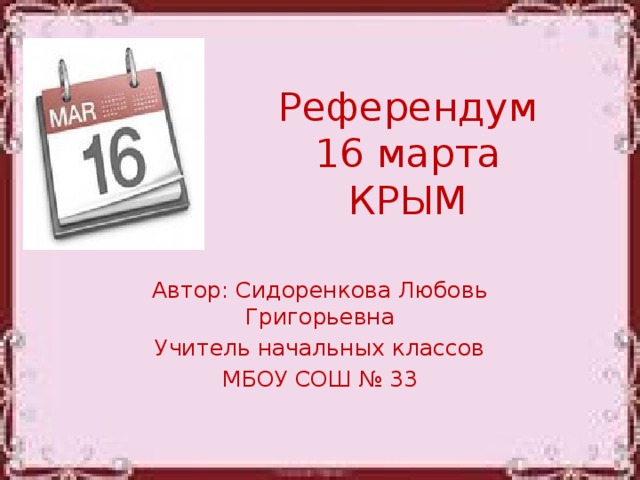 MAR
16

Референдум
16 марта
КРЫМ

Автор: Сидоренкова Любовь Григорьевна
Учитель начальных классов
МБОУ СОШ № 33